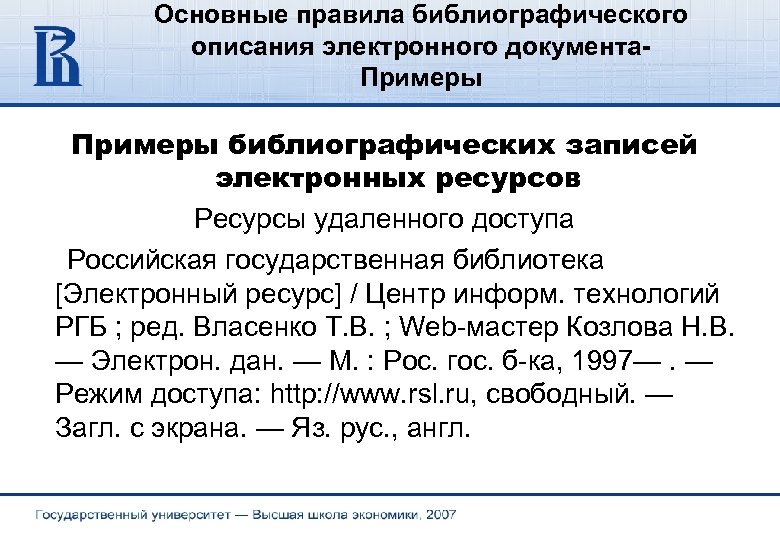 Основные правила библиографического описания электронного документа-Примеры

Примеры библиографических записей электронных ресурсов

Ресурсы удаленного доступа

Российская государственная библиотека [Электронный ресурс] / Центр информ. технологий РГБ ; ред. Власенко Т.В. ; Web-мастер Козлова Н.В. — Электрон. дан. — М. : Рос. гос. б-ка, 1997— . — Режим доступа: http://www.rsl.ru, свободный. — Загл. с экрана. — Яз. рус., англ.

Государственный университет — Высшая школа экономики, 2007